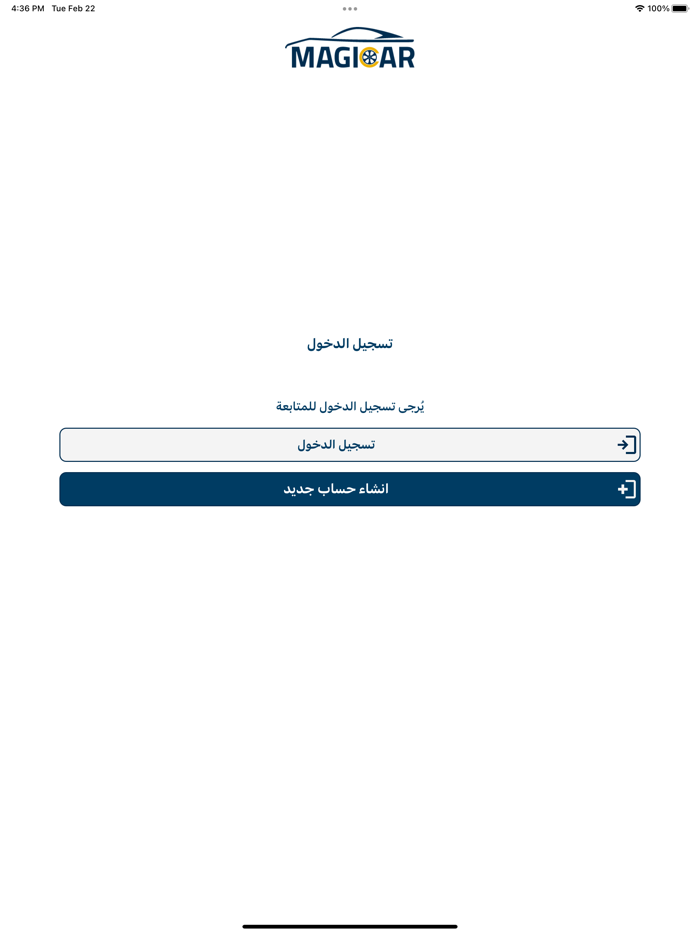 4:36 PM Tue Feb 22
100%

MAGICAR

تسجيل الدخول

يُرجى تسجيل الدخول للمتابعة

تسجيل الدخول

انشاء حساب جديد